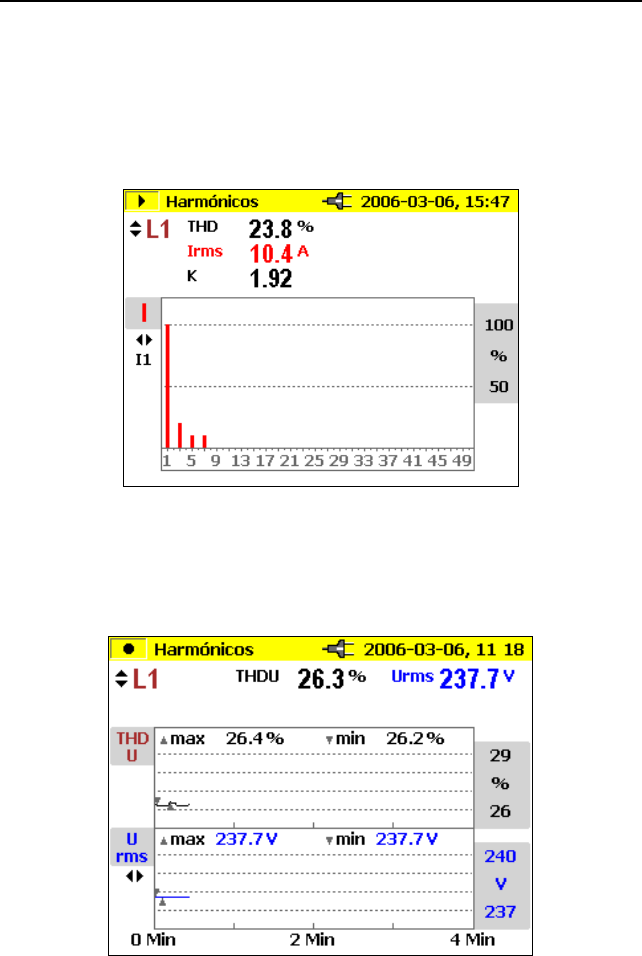 Harmónicos 2006-03-06, 15:47

L1 THD 23.8 %
Irms 10.4 A
K 1.92

I
I1

100
%
50

1 5 9 13 17 21 25 29 33 37 41 45 49

Harmónicos 2006-03-06, 11 18

L1 THDU 26.3 % Urms 237.7 V

THD U max 26.4 % min 26.2 %
29
%
26

U rms max 237.7 V min 237.7 V
240
V
237

0 Min 2 Min 4 Min